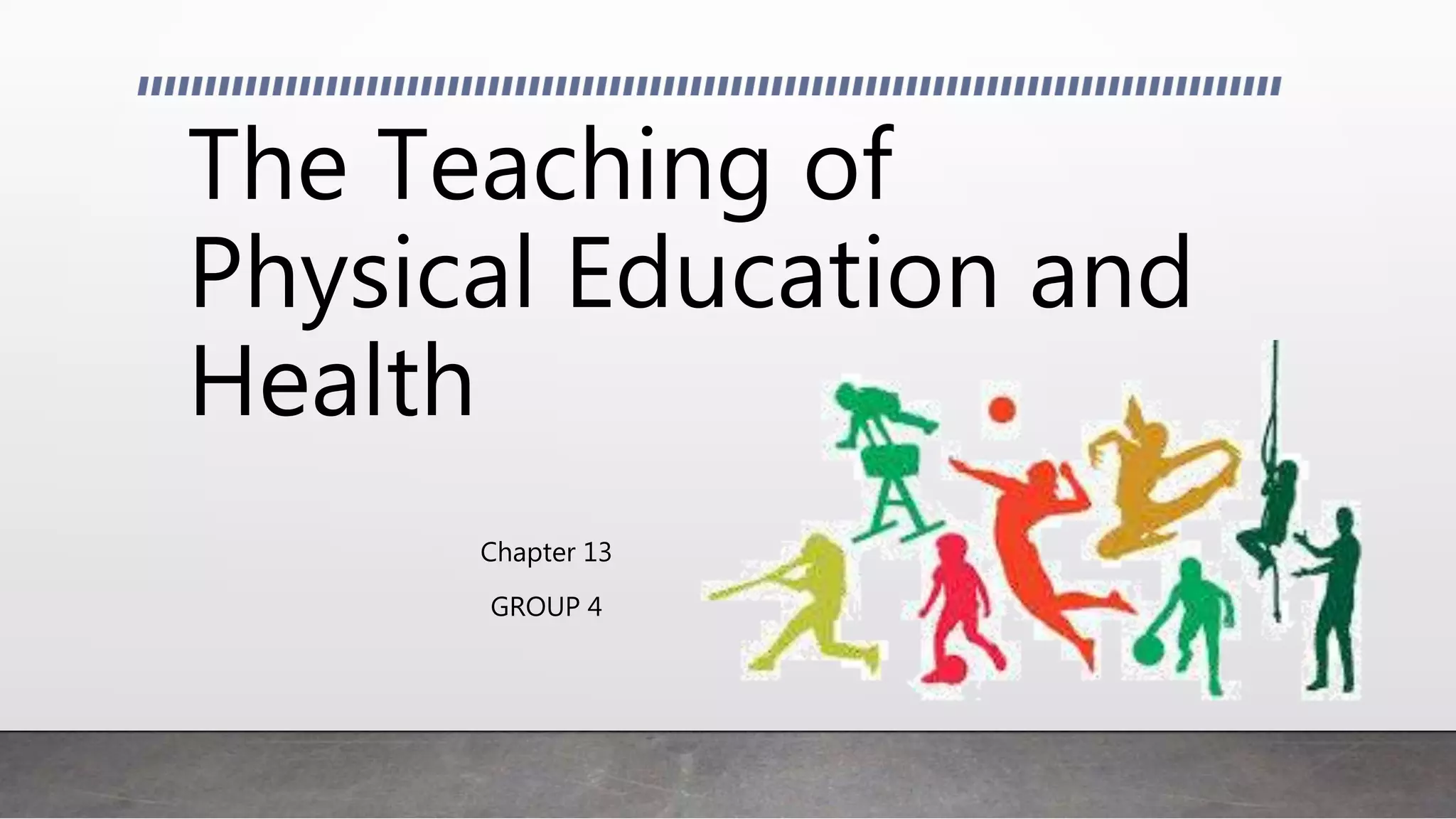 The Teaching of Physical Education and Health

Chapter 13

GROUP 4